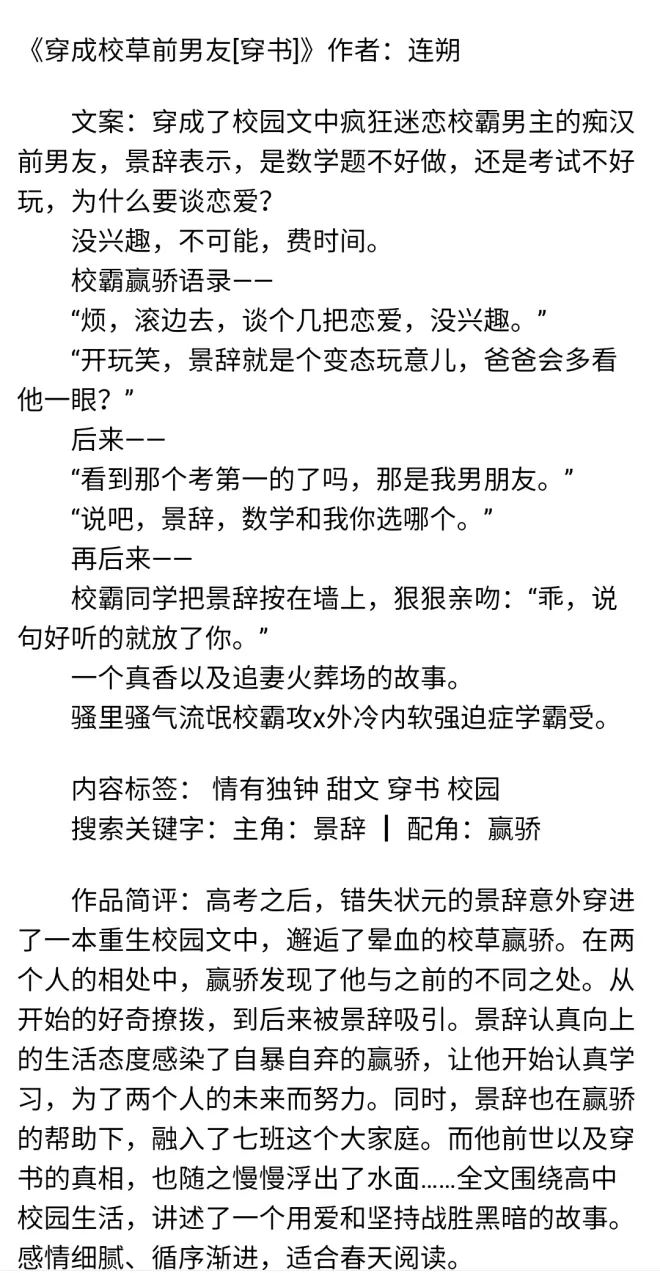 《穿成校草前男友[穿书]》作者：连朔

文案：穿成了校园文中疯狂迷恋校霸男主的痴汉前男友，景辞表示，是数学题不好做，还是考试不好玩，为什么要谈恋爱？

没兴趣，不可能，费时间。

校霸嬴骄语录——

“烦，滚边去，谈个几把恋爱，没兴趣。”

“开玩笑，景辞就是个变态玩意儿，爸爸会多看他一眼？”

后来——

“看到那个考第一的了吗，那是我男朋友。”

“说吧，景辞，数学和我你选哪个。”

再后来——

校霸同学把景辞按在墙上，狠狠亲吻：“乖，说句好听的就放了你。”

一个真香以及追妻火葬场的故事。

骚里骚气流氓校霸攻x外冷内软强迫症学霸受。

内容标签： 情有独钟 甜文 穿书 校园

搜索关键字：主角：景辞 ┃ 配角：嬴骄

作品简评：高考之后，错失状元的景辞意外穿进了一本重生校园文中，邂逅了晕血的校草嬴骄。在两个人的相处中，嬴骄发现了他与之前的不同之处。从开始的好奇撩拨，到后来被景辞吸引。景辞认真向上的生活态度感染了自暴自弃的嬴骄，让他开始认真学习，为了两个人的未来而努力。同时，景辞也在嬴骄的帮助下，融入了七班这个大家庭。而他前世以及穿书的真相，也随之慢慢浮出了水面……全文围绕高中校园生活，讲述了一个用爱和坚持战胜黑暗的故事。感情细腻、循序渐进，适合春天阅读。